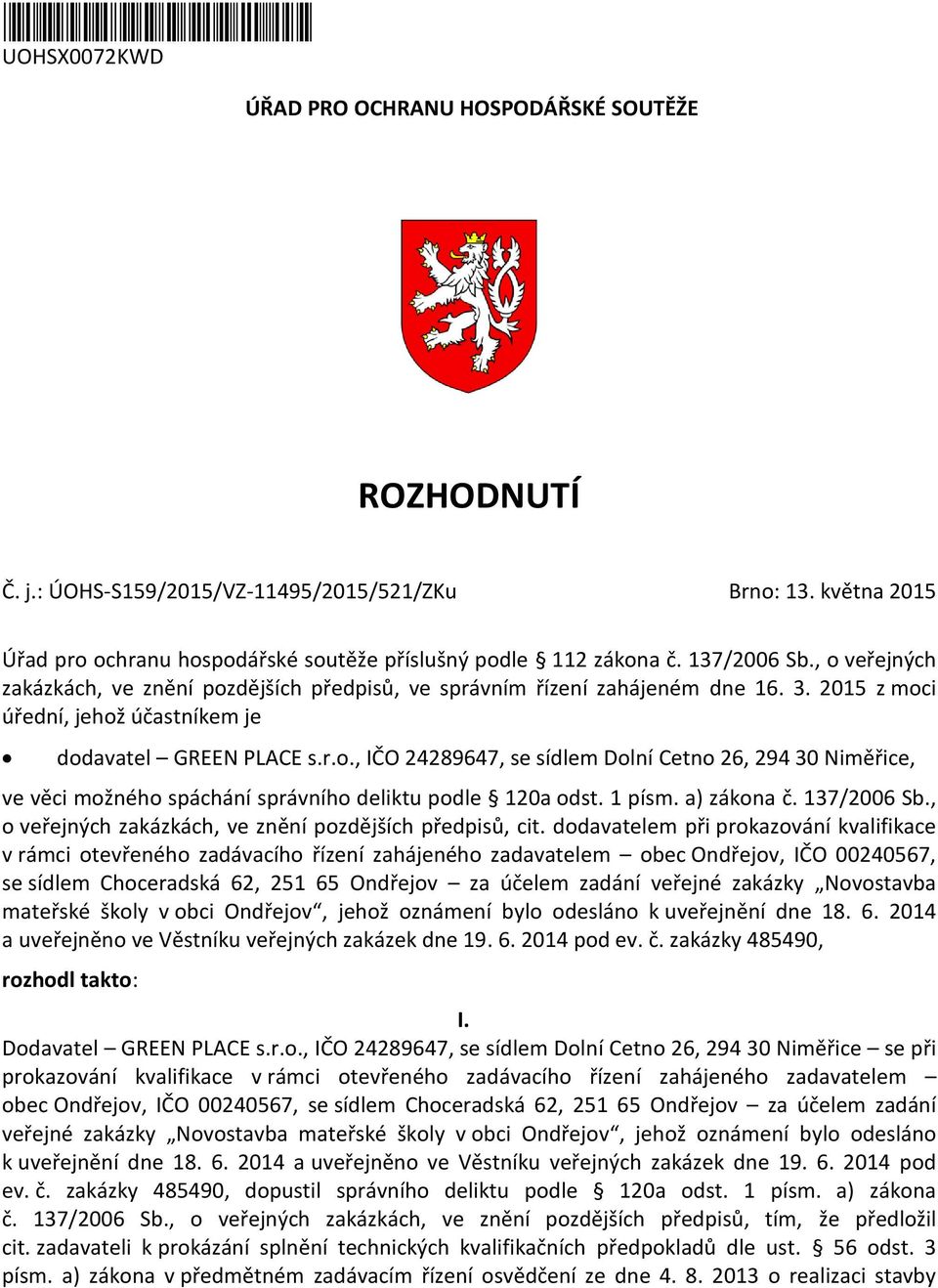 UOHSX0072KWD

ÚŘAD PRO OCHRANU HOSPODÁŘSKÉ SOUTĚŽE

ROZHODNUTÍ

Č. j.: ÚOHS-S159/2015/VZ-11495/2015/521/ZKu Brno: 13. května 2015

Úřad pro ochranu hospodářské soutěže příslušný podle § 112 zákona č. 137/2006 Sb., o veřejných zakázkách, ve znění pozdějších předpisů, ve správním řízení zahájeném dne 16. 3. 2015 z moci úřední, jehož účastníkem je

• dodavatel – GREEN PLACE s.r.o., IČO 24289647, se sídlem Dolní Cetno 26, 294 30 Niměřice,

ve věci možného spáchání správního deliktu podle § 120a odst. 1 písm. a) zákona č. 137/2006 Sb., o veřejných zakázkách, ve znění pozdějších předpisů, cit. dodavatelem při prokazování kvalifikace v rámci otevřeného zadávacího řízení zahájeného zadavatelem – obec Ondřejov, IČO 00240567, se sídlem Choceradská 62, 251 65 Ondřejov – za účelem zadání veřejné zakázky „Novostavba mateřské školy v obci Ondřejov“, jehož oznámení bylo odesláno k uveřejnění dne 18. 6. 2014 a uveřejněno ve Věstníku veřejných zakázek dne 19. 6. 2014 pod ev. č. zakázky 485490,

rozhodl takto:

I.

Dodavatel – GREEN PLACE s.r.o., IČO 24289647, se sídlem Dolní Cetno 26, 294 30 Niměřice – se při prokazování kvalifikace v rámci otevřeného zadávacího řízení zahájeného zadavatelem – obec Ondřejov, IČO 00240567, se sídlem Choceradská 62, 251 65 Ondřejov – za účelem zadání veřejné zakázky „Novostavba mateřské školy v obci Ondřejov“, jehož oznámení bylo odesláno k uveřejnění dne 18. 6. 2014 a uveřejněno ve Věstníku veřejných zakázek dne 19. 6. 2014 pod ev. č. zakázky 485490, dopustil správního deliktu podle § 120a odst. 1 písm. a) zákona č. 137/2006 Sb., o veřejných zakázkách, ve znění pozdějších předpisů, tím, že předložil cit. zadavateli k prokázání splnění technických kvalifikačních předpokladů dle ust. § 56 odst. 3 písm. a) zákona v předmětném zadávacím řízení osvědčení ze dne 4. 8. 2013 o realizaci stavby